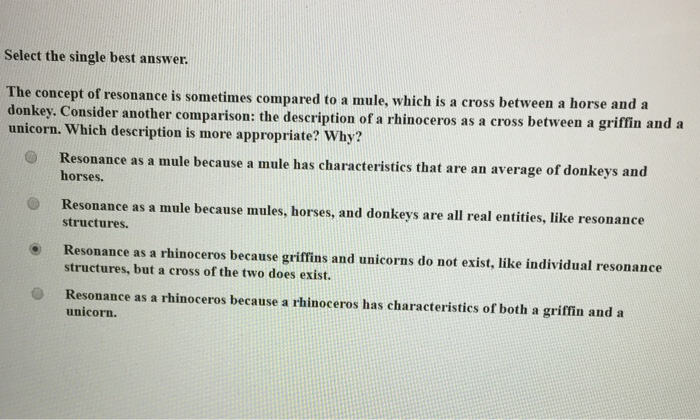 Select the single best answer.

The concept of resonance is sometimes compared to a mule, which is a cross between a horse and a donkey. Consider another comparison: the description of a rhinoceros as a cross between a griffin and a unicorn. Which description is more appropriate? Why?

Resonance as a mule because a mule has characteristics that are an average of donkeys and horses.

Resonance as a mule because mules, horses, and donkeys are all real entities, like resonance structures.

Resonance as a rhinoceros because griffins and unicorns do not exist, like individual resonance structures, but a cross of the two does exist.

Resonance as a rhinoceros because a rhinoceros has characteristics of both a griffin and a unicorn.